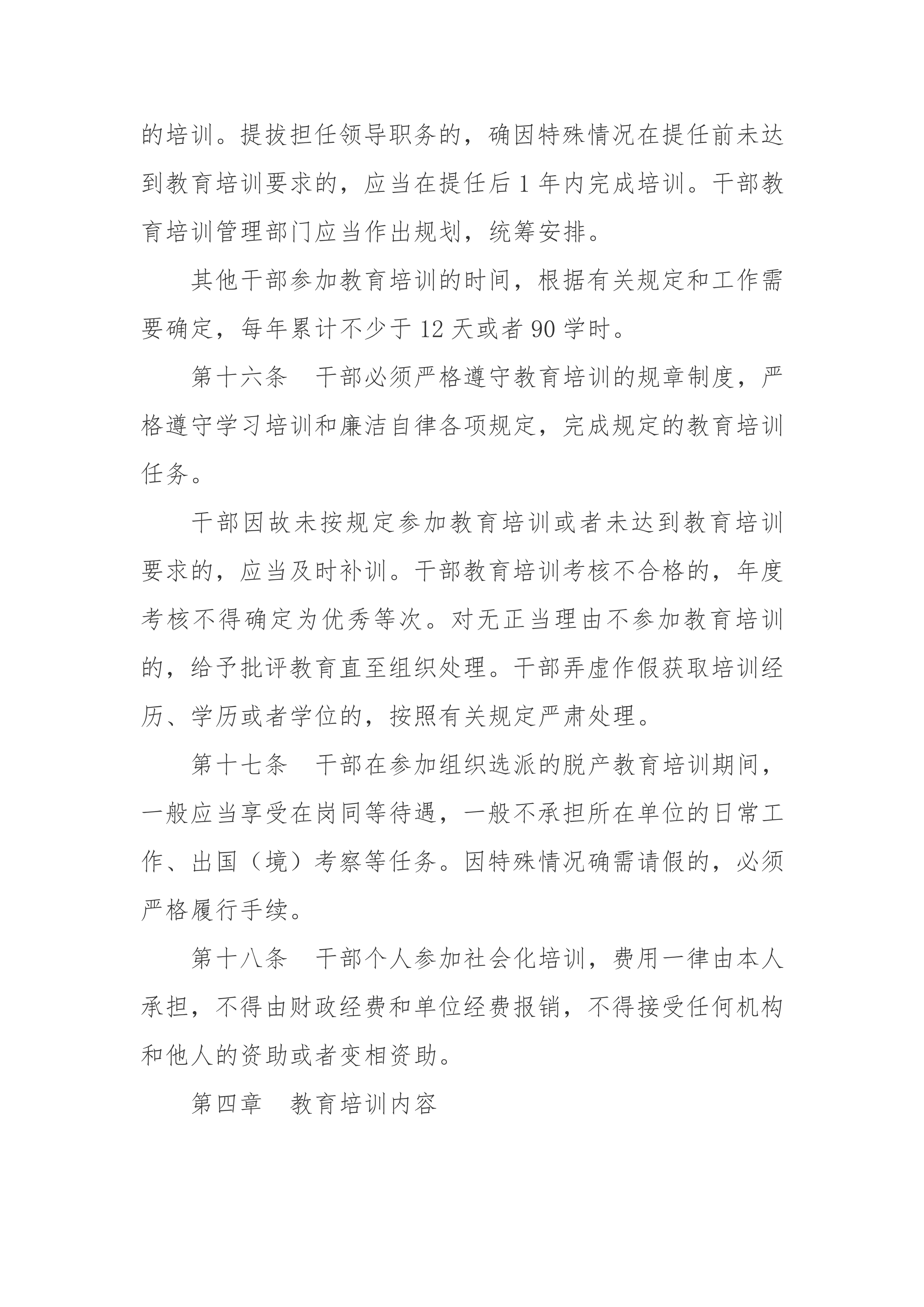 的培训。提拔担任领导职务的，确因特殊情况在提任前未达到教育培训要求的，应当在提任后 1 年内完成培训。干部教育培训管理部门应当作出规划，统筹安排。

其他干部参加教育培训的时间，根据有关规定和工作需要确定，每年累计不少于 12 天或者 90 学时。

第十六条　干部必须严格遵守教育培训的规章制度，严格遵守学习培训和廉洁自律各项规定，完成规定的教育培训任务。

干部因故未按规定参加教育培训或者未达到教育培训要求的，应当及时补训。干部教育培训考核不合格的，年度考核不得确定为优秀等次。对无正当理由不参加教育培训的，给予批评教育直至组织处理。干部弄虚作假获取培训经历、学历或者学位的，按照有关规定严肃处理。

第十七条　干部在参加组织选派的脱产教育培训期间，一般应当享受在岗同等待遇，一般不承担所在单位的日常工作、出国（境）考察等任务。因特殊情况确需请假的，必须严格履行手续。

第十八条　干部个人参加社会化培训，费用一律由本人承担，不得由财政经费和单位经费报销，不得接受任何机构和他人的资助或者变相资助。

第四章　教育培训内容